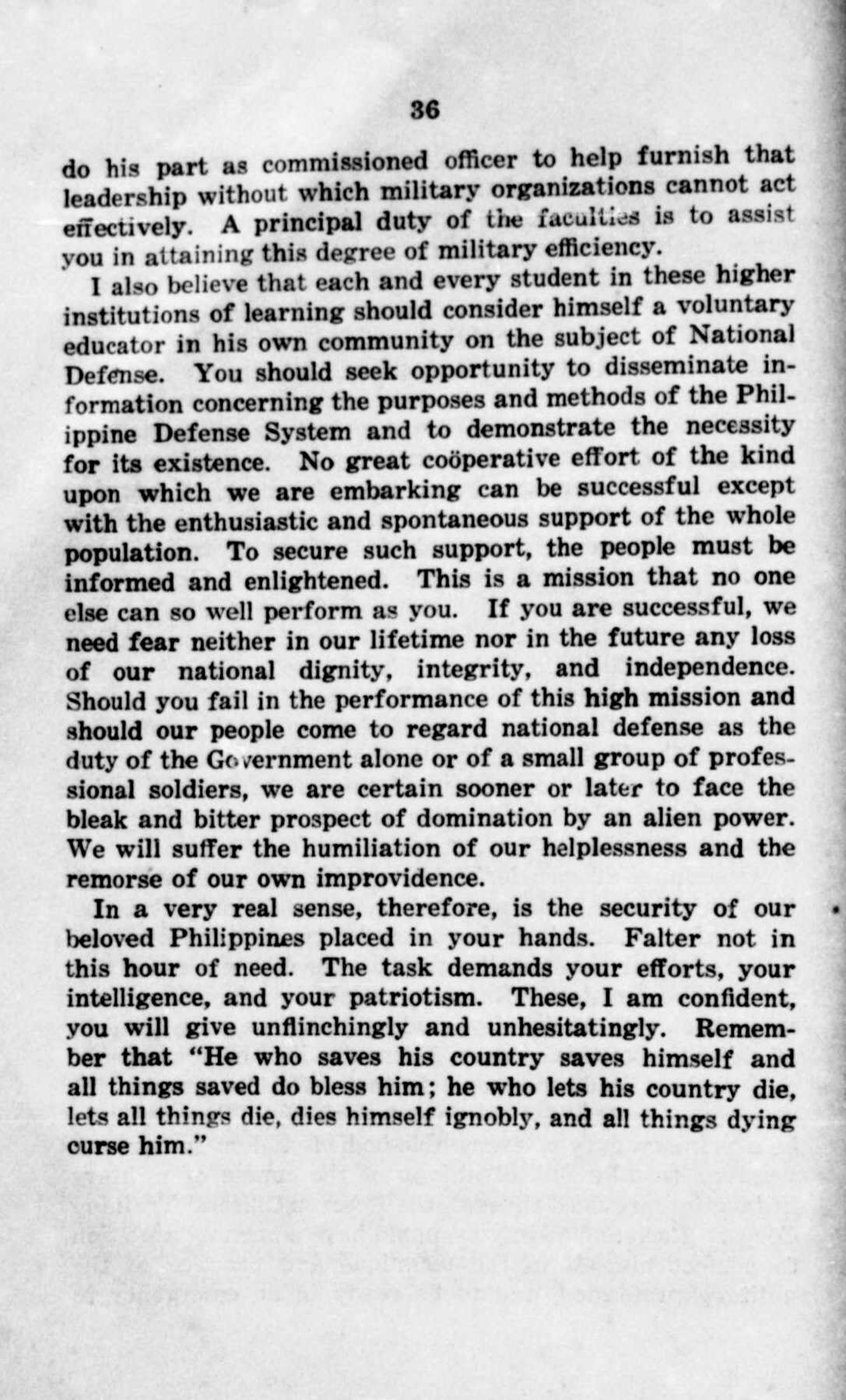 36

do his part as commissioned officer to help furnish that leadership without which military organizations cannot act effectively. A principal duty of the faculties is to assist you in attaining this degree of military efficiency.

I also believe that each and every student in these higher institutions of learning should consider himself a voluntary educator in his own community on the subject of National Defense. You should seek opportunity to disseminate information concerning the purposes and methods of the Philippine Defense System and to demonstrate the necessity for its existence. No great coöperative effort of the kind upon which we are embarking can be successful except with the enthusiastic and spontaneous support of the whole population. To secure such support, the people must be informed and enlightened. This is a mission that no one else can so well perform as you. If you are successful, we need fear neither in our lifetime nor in the future any loss of our national dignity, integrity, and independence. Should you fail in the performance of this high mission and should our people come to regard national defense as the duty of the Government alone or of a small group of professional soldiers, we are certain sooner or later to face the bleak and bitter prospect of domination by an alien power. We will suffer the humiliation of our helplessness and the remorse of our own improvidence.

In a very real sense, therefore, is the security of our beloved Philippines placed in your hands. Falter not in this hour of need. The task demands your efforts, your intelligence, and your patriotism. These, I am confident, you will give unflinchingly and unhesitatingly. Remember that "He who saves his country saves himself and all things saved do bless him; he who lets his country die, lets all things die, dies himself ignobly, and all things dying curse him."